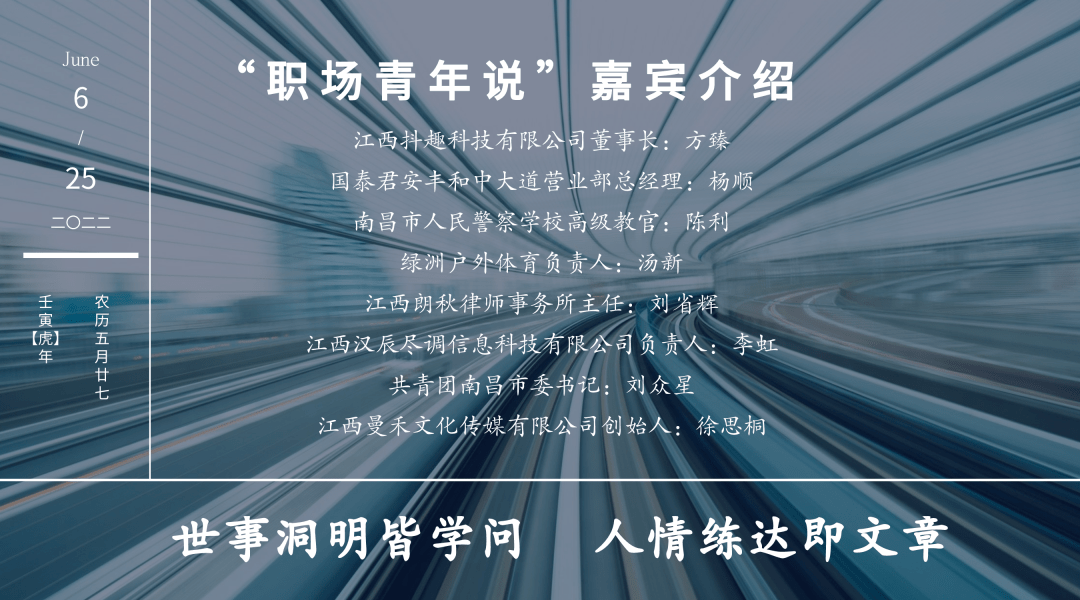 June
6
/
25
二〇二二

壬寅【虎】年
农历五月廿七

“职场青年说”嘉宾介绍

江西抖趣科技有限公司董事长：方臻
国泰君安丰和中大道营业部总经理：杨顺
南昌市人民警察学校高级教官：陈利
绿洲户外体育负责人：汤新
江西朗秋律师事务所主任：刘省辉
江西汉辰尽调信息科技有限公司负责人：李虹
共青团南昌市委书记：刘众星
江西曼禾文化传媒有限公司创始人：徐思桐

世事洞明皆学问 人情练达即文章